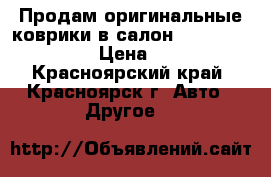 Продам оригинальные коврики в салон

Цена

Красноярский край

Красноярск г  Авто

Другое

http://Объявлений.сайт